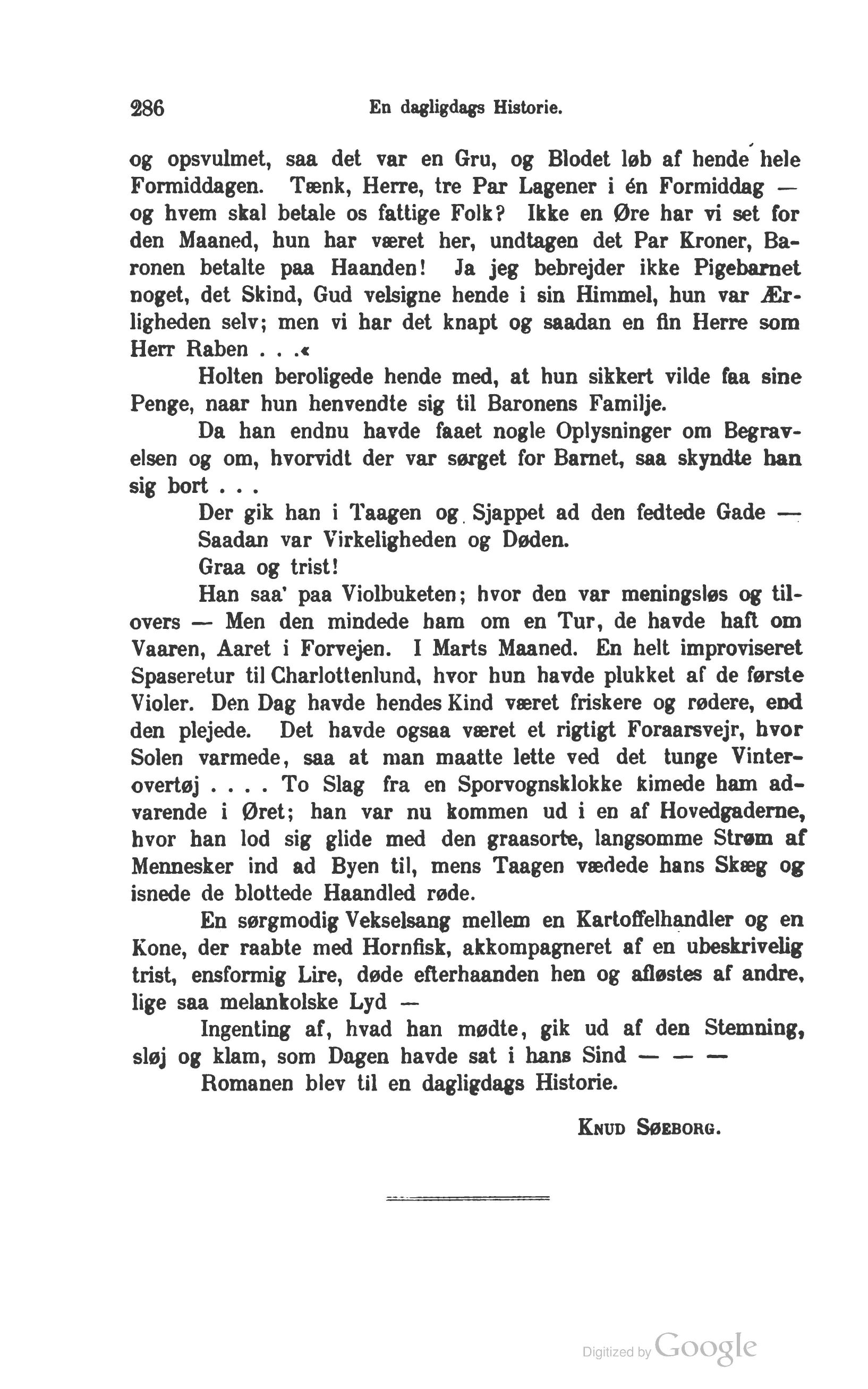 286 En dagligdags Historie.

og opsvulmet, saa det var en Gru, og Blodet løb af hende hele Formiddagen. Tænk, Herre, tre Par Lagener i én Formiddag — og hvem skal betale os fattige Folk? Ikke en Øre har vi set for den Maaned, hun har været her, undtagen det Par Kroner, Baronen betalte paa Haanden! Ja jeg bebrejder ikke Pigebarnet noget, det Skind, Gud velsigne hende i sin Himmel, hun var Ærligheden selv; men vi har det knapt og saadan en fin Herre som Herr Raben . . .«

Holten beroligede hende med, at hun sikkert vilde faa sine Penge, naar hun henvendte sig til Baronens Familje.

Da han endnu havde faaet nogle Oplysninger om Begravelsen og om, hvorvidt der var sørget for Barnet, saa skyndte han sig bort . . .

Der gik han i Taagen og Sjappet ad den fedtede Gade —

Saadan var Virkeligheden og Døden.

Graa og trist!

Han saa' paa Violbuketen; hvor den var meningsløs og tilovers — Men den mindede ham om en Tur, de havde haft om Vaaren, Aaret i Forvejen. I Marts Maaned. En helt improviseret Spaseretur til Charlottenlund, hvor hun havde plukket af de første Violer. Den Dag havde hendes Kind været friskere og rødere, end den plejede. Det havde ogsaa været et rigtigt Foraarsvejr, hvor Solen varmede, saa at man maatte lette ved det tunge Vinterovertøj . . . . To Slag fra en Sporvognsklokke kimede ham advarende i Øret; han var nu kommen ud i en af Hovedgaderne, hvor han lod sig glide med den graasorte, langsomme Strøm af Mennesker ind ad Byen til, mens Taagen vædede hans Skæg og isnede de blottede Haandled røde.

En sørgmodig Vekselsang mellem en Kartoffelhandler og en Kone, der raabte med Hornfisk, akkompagneret af en ubeskrivelig trist, ensformig Lire, døde efterhaanden hen og afløstes af andre, lige saa melankolske Lyd —

Ingenting af, hvad han mødte, gik ud af den Stemning, sløj og klam, som Dagen havde sat i hans Sind — — —

Romanen blev til en dagligdags Historie.

Knud Søeborg.

Digitized by Google